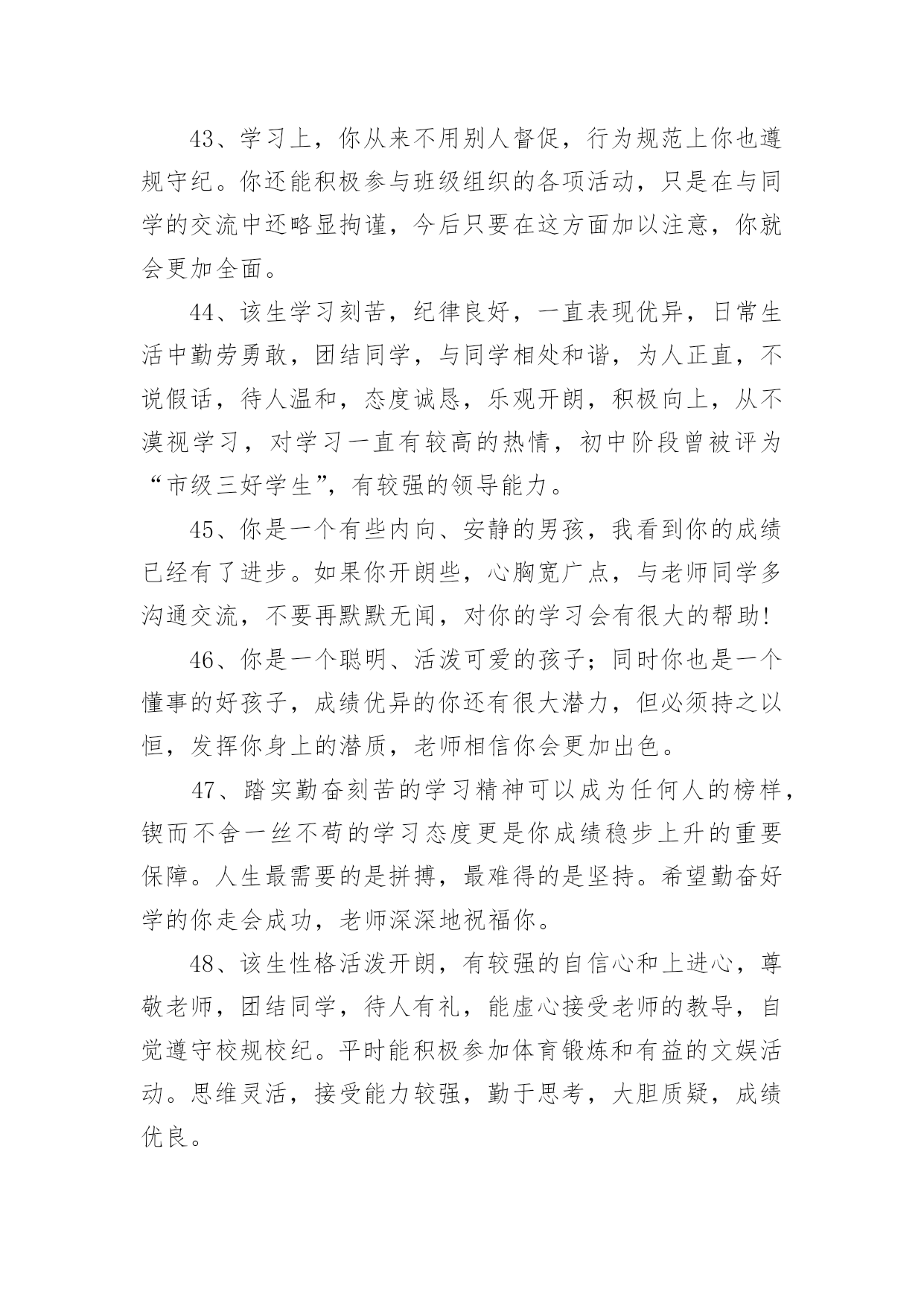 43、学习上，你从来不用别人督促，行为规范上你也遵规守纪。你还能积极参与班级组织的各项活动，只是在与同学的交流中还略显拘谨，今后只要在这方面加以注意，你就会更加全面。

44、该生学习刻苦，纪律良好，一直表现优异，日常生活中勤劳勇敢，团结同学，与同学相处和谐，为人正直，不说假话，待人温和，态度诚恳，乐观开朗，积极向上，从不漠视学习，对学习一直有较高的热情，初中阶段曾被评为“市级三好学生”，有较强的领导能力。

45、你是一个有些内向、安静的男孩，我看到你的成绩已经有了进步。如果你开朗些，心胸宽广点，与老师同学多沟通交流，不要再默默无闻，对你的学习会有很大的帮助!

46、你是一个聪明、活泼可爱的孩子；同时你也是一个懂事的好孩子，成绩优异的你还有很大潜力，但必须持之以恒，发挥你身上的潜质，老师相信你会更加出色。

47、踏实勤奋刻苦的学习精神可以成为任何人的榜样，锲而不舍一丝不苟的学习态度更是你成绩稳步上升的重要保障。人生最需要的是拼搏，最难得的是坚持。希望勤奋好学的你走会成功，老师深深地祝福你。

48、该生性格活泼开朗，有较强的自信心和上进心，尊敬老师，团结同学，待人有礼，能虚心接受老师的教导，自觉遵守校规校纪。平时能积极参加体育锻炼和有益的文娱活动。思维灵活，接受能力较强，勤于思考，大胆质疑，成绩优良。